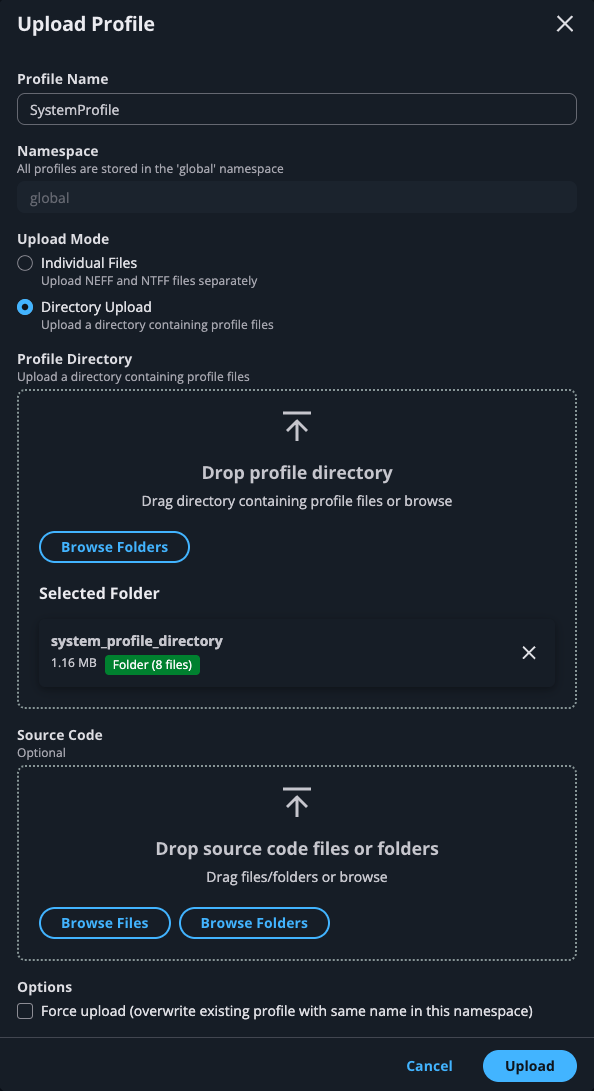 Upload Profile

Profile Name

SystemProfile

Namespace
All profiles are stored in the 'global' namespace

global

Upload Mode

Individual Files
Upload NEFF and NTFF files separately

Directory Upload
Upload a directory containing profile files

Profile Directory
Upload a directory containing profile files

Drop profile directory
Drag directory containing profile files or browse

Browse Folders

Selected Folder

system_profile_directory
1.16 MB Folder (8 files)

Source Code
Optional

Drop source code files or folders
Drag files/folders or browse

Browse Files Browse Folders

Options

Force upload (overwrite existing profile with same name in this namespace)

Cancel Upload